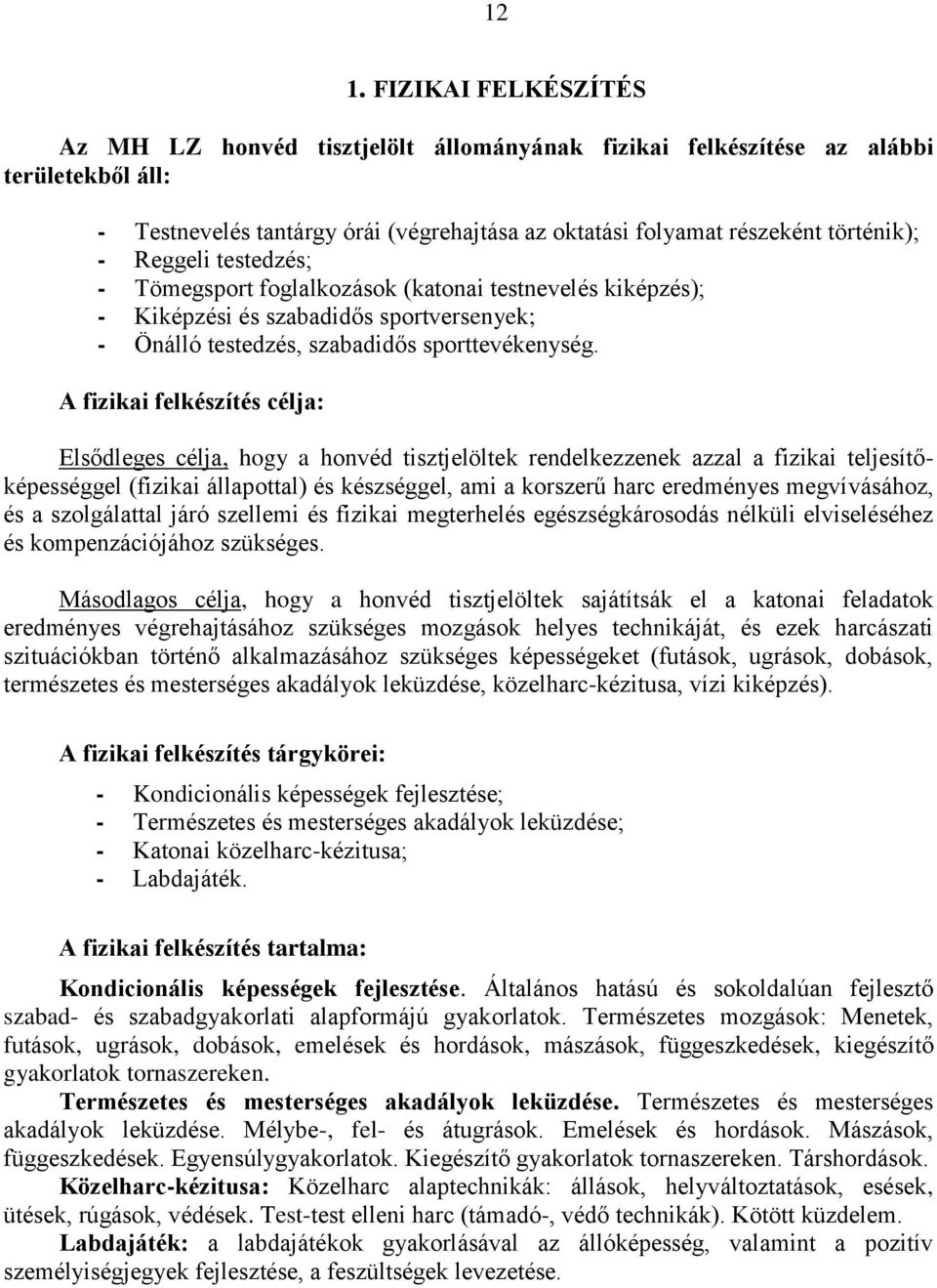 12

1. FIZIKAI FELKÉSZÍTÉS

Az MH LZ honvéd tisztjelölt állományának fizikai felkészítése az alábbi területekből áll:

- Testnevelés tantárgy órái (végrehajtása az oktatási folyamat részeként történik);
- Reggeli testedzés;
- Tömegsport foglalkozások (katonai testnevelés kiképzés);
- Kiképzési és szabadidős sportversenyek;
- Önálló testedzés, szabadidős sporttevékenység.

A fizikai felkészítés célja:

Elsődleges célja, hogy a honvéd tisztjelöltek rendelkezzenek azzal a fizikai teljesítőképességgel (fizikai állapottal) és készséggel, ami a korszerű harc eredményes megvívásához, és a szolgálattal járó szellemi és fizikai megterhelés egészségkárosodás nélküli elviseléséhez és kompenzációjához szükséges.

Másodlagos célja, hogy a honvéd tisztjelöltek sajátítsák el a katonai feladatok eredményes végrehajtásához szükséges mozgások helyes technikáját, és ezek harcászati szituációkban történő alkalmazásához szükséges képességeket (futások, ugrások, dobások, természetes és mesterséges akadályok leküzdése, közelharc-kézitusa, vízi kiképzés).

A fizikai felkészítés tárgykörei:

- Kondicionális képességek fejlesztése;
- Természetes és mesterséges akadályok leküzdése;
- Katonai közelharc-kézitusa;
- Labdajáték.

A fizikai felkészítés tartalma:

Kondicionális képességek fejlesztése. Általános hatású és sokoldalúan fejlesztő szabad- és szabadgyakorlati alapformájú gyakorlatok. Természetes mozgások: Menetek, futások, ugrások, dobások, emelések és hordások, mászások, függeszkedések, kiegészítő gyakorlatok tornaszereken.
Természetes és mesterséges akadályok leküzdése. Természetes és mesterséges akadályok leküzdése. Mélybe-, fel- és átugrások. Emelések és hordások. Mászások, függeszkedések. Egyensúlygyakorlatok. Kiegészítő gyakorlatok tornaszereken. Társhordások.
Közelharc-kézitusa: Közelharc alaptechnikák: állások, helyváltoztatások, esések, ütések, rúgások, védések. Test-test elleni harc (támadó-, védő technikák). Kötött küzdelem.
Labdajáték: a labdajátékok gyakorlásával az állóképesség, valamint a pozitív személyiségjegyek fejlesztése, a feszültségek levezetése.